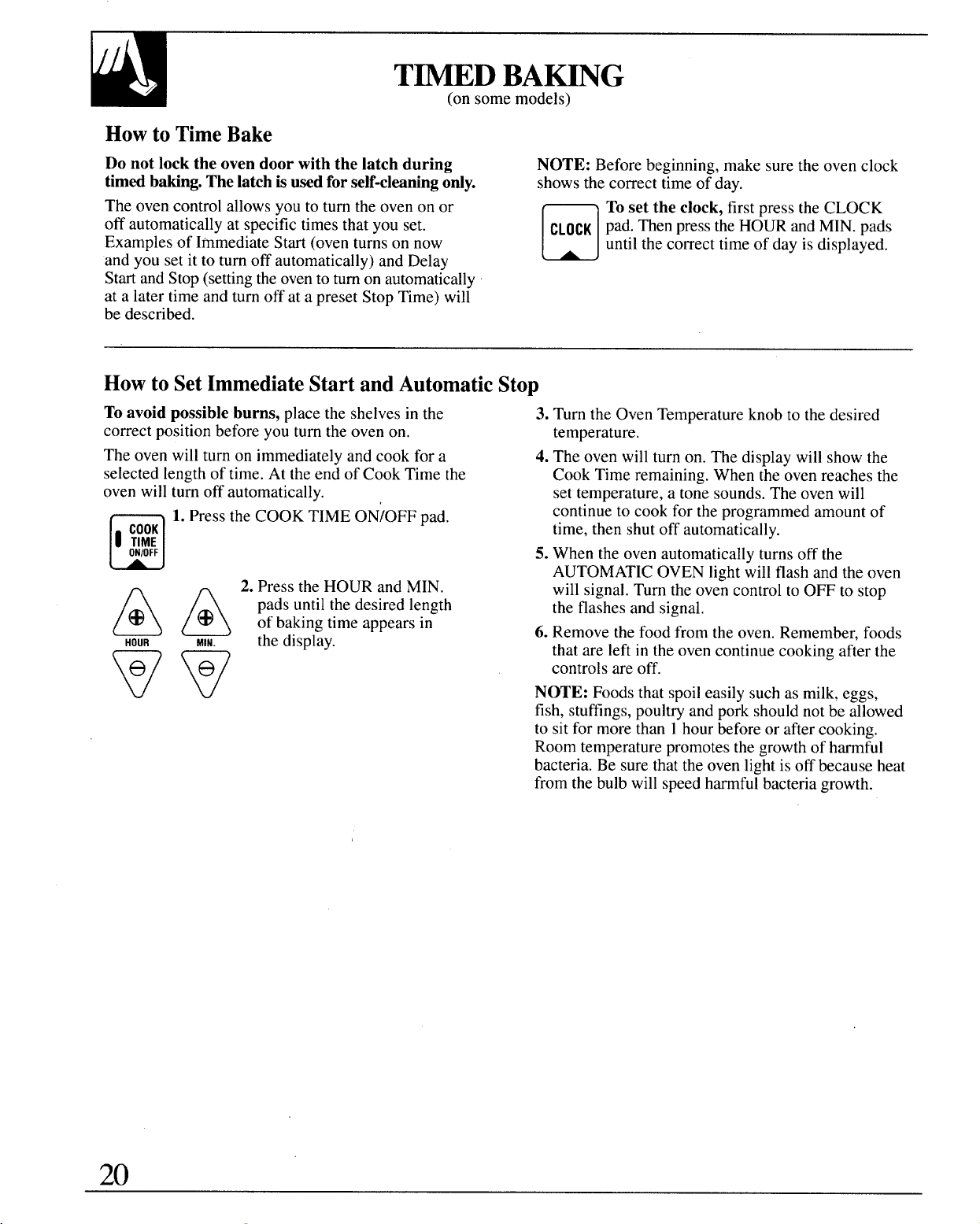 TIMED BAKING
(on some models)

How to Time Bake

Do not lock the oven door with the latch during timed baking. The latch is used for self-cleaning only.

The oven control allows you to turn the oven on or off automatically at specific times that you set. Examples of Immediate Start (oven turns on now and you set it to turn off automatically) and Delay Start and Stop (setting the oven to turn on automatically at a later time and turn off at a preset Stop Time) will be described.

NOTE: Before beginning, make sure the oven clock shows the correct time of day.

CLOCK

To set the clock, first press the CLOCK pad. Then press the HOUR and MIN. pads until the correct time of day is displayed.

How to Set Immediate Start and Automatic Stop

To avoid possible burns, place the shelves in the correct position before you turn the oven on.

The oven will turn on immediately and cook for a selected length of time. At the end of Cook Time the oven will turn off automatically.

COOK TIME ON/OFF

1. Press the COOK TIME ON/OFF pad.

HOUR MIN.

2. Press the HOUR and MIN. pads until the desired length of baking time appears in the display.

3. Turn the Oven Temperature knob to the desired temperature.

4. The oven will turn on. The display will show the Cook Time remaining. When the oven reaches the set temperature, a tone sounds. The oven will continue to cook for the programmed amount of time, then shut off automatically.

5. When the oven automatically turns off the AUTOMATIC OVEN light will flash and the oven will signal. Turn the oven control to OFF to stop the flashes and signal.

6. Remove the food from the oven. Remember, foods that are left in the oven continue cooking after the controls are off.

NOTE: Foods that spoil easily such as milk, eggs, fish, stuffings, poultry and pork should not be allowed to sit for more than 1 hour before or after cooking. Room temperature promotes the growth of harmful bacteria. Be sure that the oven light is off because heat from the bulb will speed harmful bacteria growth.

20